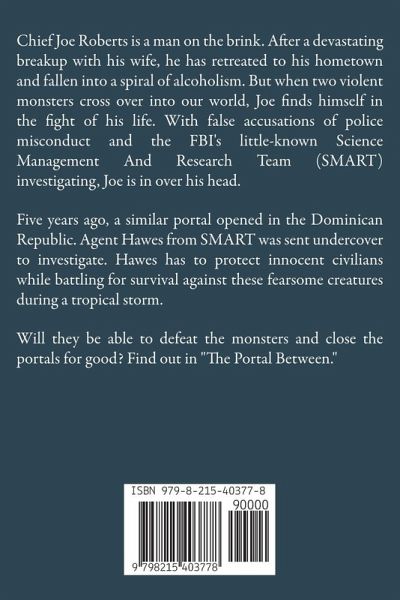 Chief Joe Roberts is a man on the brink. After a devastating breakup with his wife, he has retreated to his hometown and fallen into a spiral of alcoholism. But when two violent monsters cross over into our world, Joe finds himself in the fight of his life. With false accusations of police misconduct and the FBI's little-known Science Management And Research Team (SMART) investigating, Joe is in over his head.

Five years ago, a similar portal opened in the Dominican Republic. Agent Hawes from SMART was sent undercover to investigate. Hawes has to protect innocent civilians while battling for survival against these fearsome creatures during a tropical storm.

Will they be able to defeat the monsters and close the portals for good? Find out in "The Portal Between."

ISBN 979-8-215-40377-8
90000
9 798215 403778